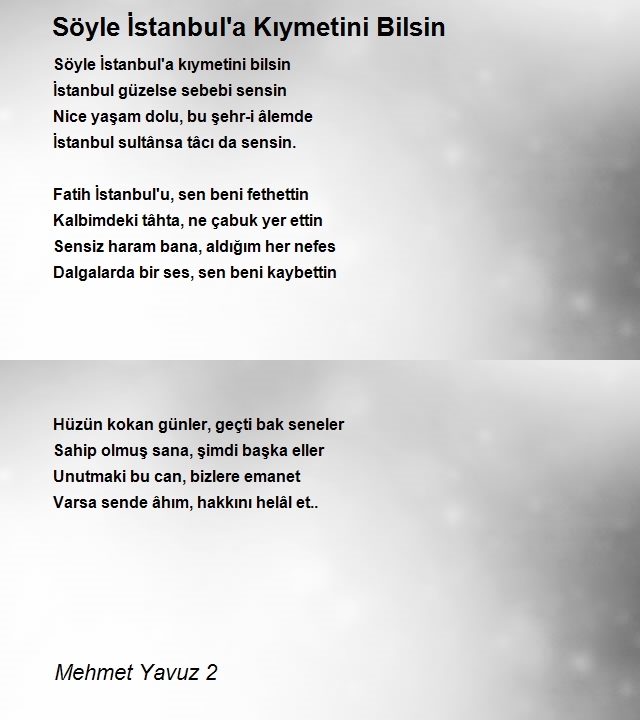 Söyle İstanbul'a Kıymetini Bilsin

Söyle İstanbul'a kıymetini bilsin
İstanbul güzelse sebebi sensin
Nice yaşam dolu, bu şehr-i âlemde
İstanbul sultânsa tâcı da sensin.

Fatih İstanbul'u, sen beni fethettin
Kalbimdeki tâhta, ne çabuk yer ettin
Sensiz haram bana, aldığım her nefes
Dalgalarda bir ses, sen beni kaybettin

Hüzün kokan günler, geçti bak seneler
Sahip olmuş sana, şimdi başka eller
Unutmaki bu can, bizlere emanet
Varsa sende âhım, hakkını helâl et..

Mehmet Yavuz 2